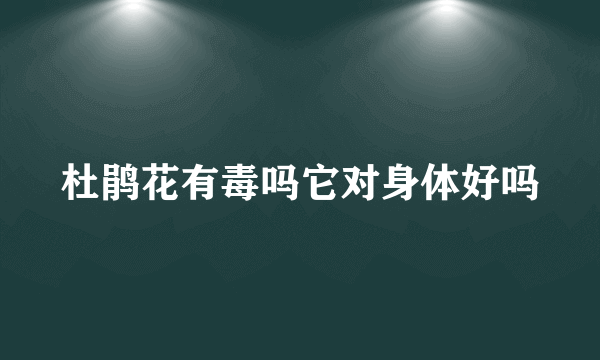 杜鹃花有毒吗它对身体好吗